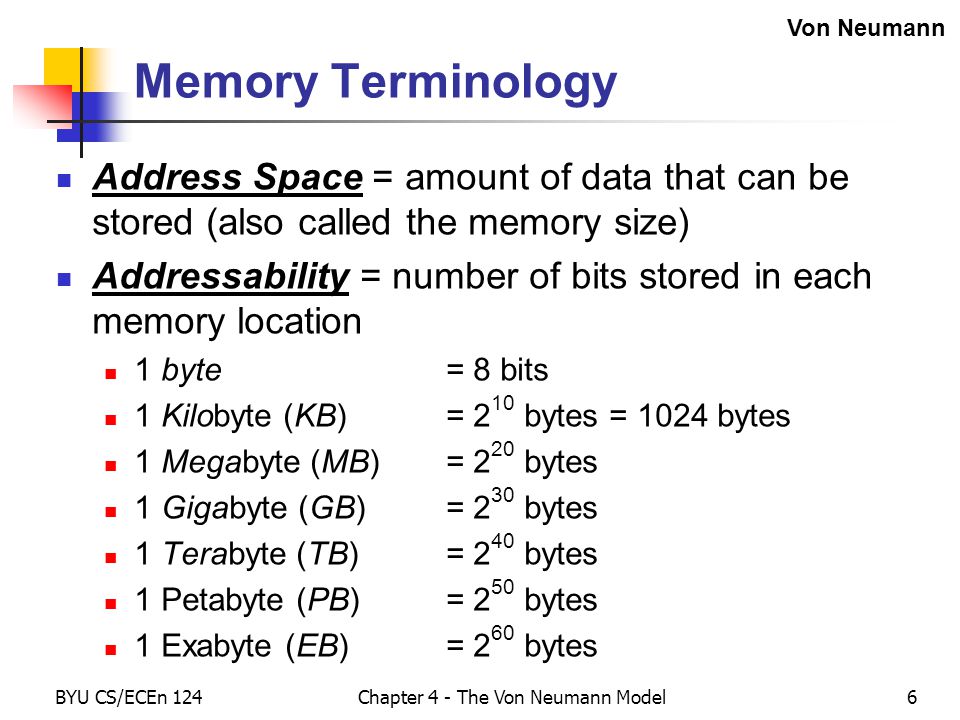 Von Neumann

Memory Terminology

Address Space = amount of data that can be stored (also called the memory size)

Addressability = number of bits stored in each memory location

1 byte = 8 bits
1 Kilobyte (KB) = $2^{10}$ bytes = 1024 bytes
1 Megabyte (MB) = $2^{20}$ bytes
1 Gigabyte (GB) = $2^{30}$ bytes
1 Terabyte (TB) = $2^{40}$ bytes
1 Petabyte (PB) = $2^{50}$ bytes
1 Exabyte (EB) = $2^{60}$ bytes

BYU CS/ECEn 124 Chapter 4 - The Von Neumann Model 6